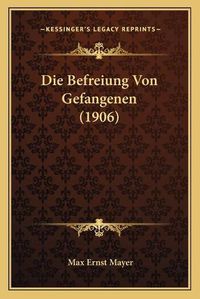 —KESSINGER'S LEGACY REPRINTS—

Die Befreiung Von Gefangenen (1906)

Max Ernst Mayer